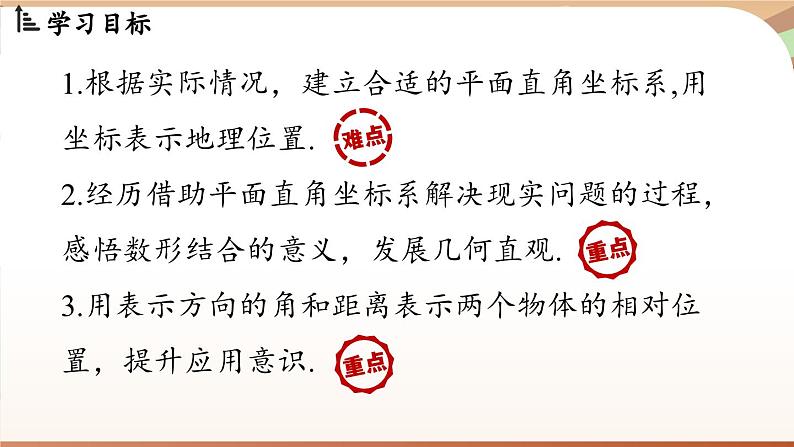 学习目标

1.根据实际情况，建立合适的平面直角坐标系,用坐标表示地理位置. 难点

2.经历借助平面直角坐标系解决现实问题的过程，感悟数形结合的意义，发展几何直观. 重点

3.用表示方向的角和距离表示两个物体的相对位置，提升应用意识. 重点